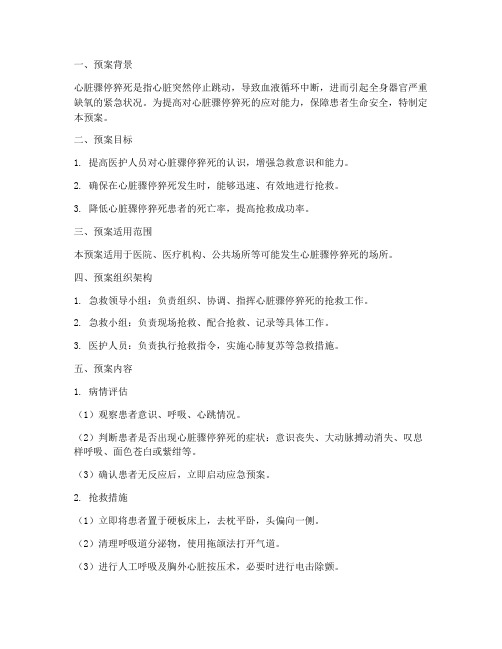 一、预案背景

心脏骤停猝死是指心脏突然停止跳动，导致血液循环中断，进而引起全身器官严重缺氧的紧急状况。为提高对心脏骤停猝死的应对能力，保障患者生命安全，特制定本预案。

二、预案目标

1. 提高医护人员对心脏骤停猝死的认识，增强急救意识和能力。

2. 确保在心脏骤停猝死发生时，能够迅速、有效地进行抢救。

3. 降低心脏骤停猝死患者的死亡率，提高抢救成功率。

三、预案适用范围

本预案适用于医院、医疗机构、公共场所等可能发生心脏骤停猝死的场所。

四、预案组织架构

1. 急救领导小组：负责组织、协调、指挥心脏骤停猝死的抢救工作。

2. 急救小组：负责现场抢救、配合抢救、记录等具体工作。

3. 医护人员：负责执行抢救指令，实施心肺复苏等急救措施。

五、预案内容

1. 病情评估

（1）观察患者意识、呼吸、心跳情况。

（2）判断患者是否出现心脏骤停猝死的症状：意识丧失、大动脉搏动消失、叹息样呼吸、面色苍白或紫绀等。

（3）确认患者无反应后，立即启动应急预案。

2. 抢救措施

（1）立即将患者置于硬板床上，去枕平卧，头偏向一侧。

（2）清理呼吸道分泌物，使用拖颌法打开气道。

（3）进行人工呼吸及胸外心脏按压术，必要时进行电击除颤。